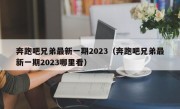 奔跑吧兄弟最新一期2023（奔跑吧兄弟最新一期2023哪里看）